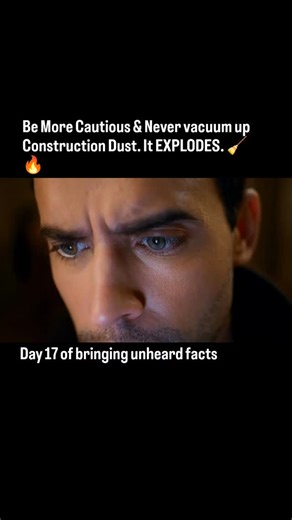 Be More Cautious & Never vacuum up Construction Dust. It EXPLODES. 🧹🔥

Day 17 of bringing unheard facts